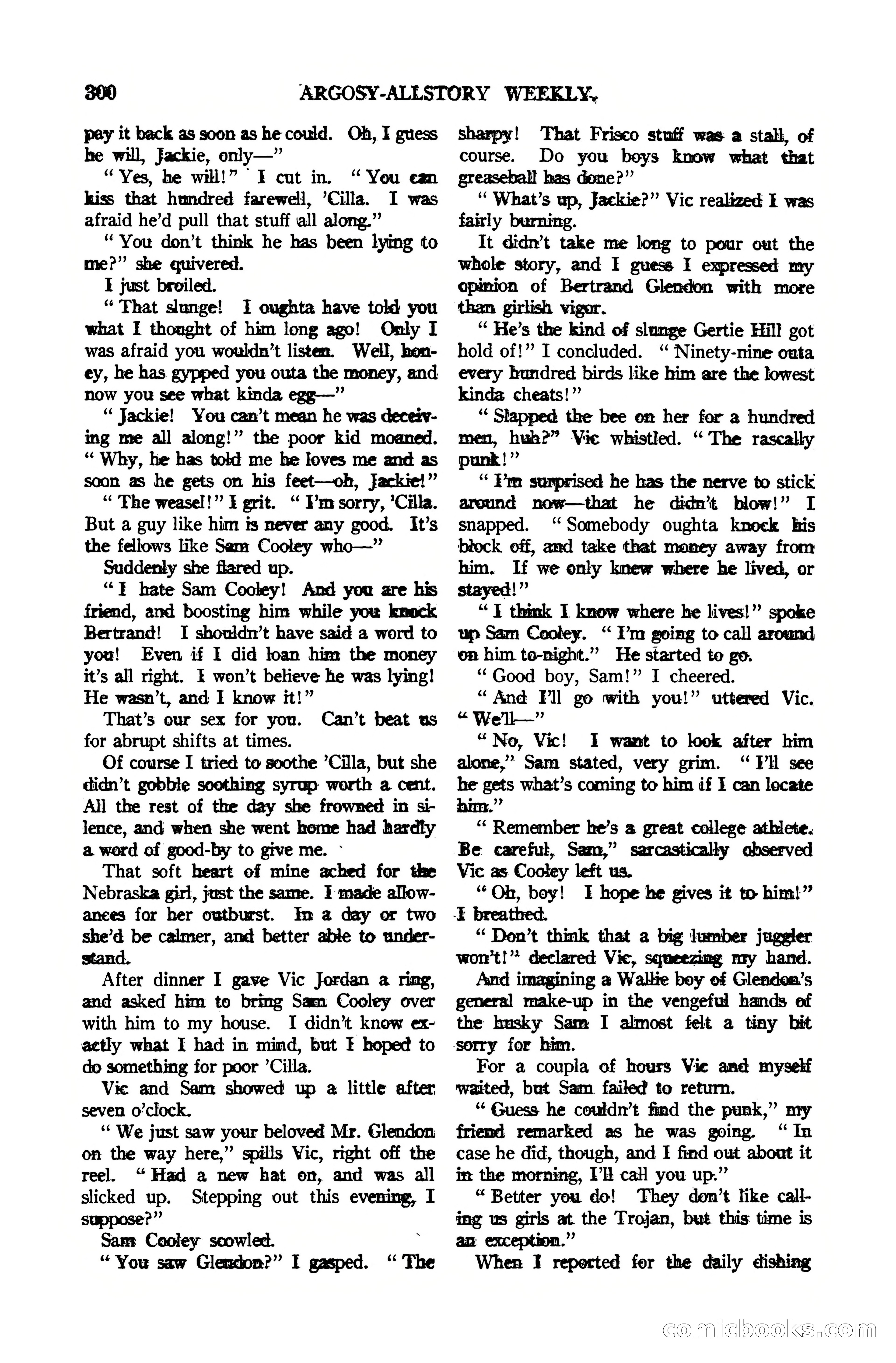 300 ARGOSY-ALLSTORY WEEKLY.

pay it back as soon as he could. Oh, I guess he will, Jackie, only—"

"Yes, he will!" I cut in. "You can kiss that hundred farewell, 'Cilla. I was afraid he'd pull that stuff all along."

"You don't think he has been lying to me?" she quivered.

I just broiled.

"That slunge! I oughta have told you what I thought of him long ago! Only I was afraid you wouldn't listen. Well, honey, he has gypped you outa the money, and now you see what kinda egg—"

"Jackie! You can't mean he was deceiving me all along!" the poor kid moaned. "Why, he has told me he loves me and as soon as he gets on his feet—oh, Jackie!"

"The weasel!" I grit. "I'm sorry, 'Cilla. But a guy like him is never any good. It's the fellows like Sam Cooley who—"

Suddenly she flared up.

"I hate Sam Cooley! And you are his friend, and boosting him while you knock Bertrand! I shouldn't have said a word to you! Even if I did loan him the money it's all right. I won't believe he was lying! He wasn't, and I know it!"

That's our sex for you. Can't beat us for abrupt shifts at times.

Of course I tried to soothe 'Cilla, but she didn't gobble soothing syrup worth a cent. All the rest of the day she frowned in silence, and when she went home had hardly a word of good-by to give me.

That soft heart of mine ached for the Nebraska girl, just the same. I made allowances for her outburst. In a day or two she'd be calmer, and better able to understand.

After dinner I gave Vic Jordan a ring, and asked him to bring Sam Cooley over with him to my house. I didn't know exactly what I had in mind, but I hoped to do something for poor 'Cilla.

Vic and Sam showed up a little after seven o'clock.

"We just saw your beloved Mr. Glendon on the way here," spills Vic, right off the reel. "Had a new hat on, and was all slicked up. Stepping out this evening, I suppose?"

Sam Cooley scowled.

"You saw Glendon?" I gasped. "The sharpy! That Frisco stuff was a stall, of course. Do you boys know what that greaseball has done?"

"What's up, Jackie?" Vic realized I was fairly burning.

It didn't take me long to pour out the whole story, and I guess I expressed my opinion of Bertrand Glendon with more than girlish vigor.

"He's the kind of slunge Gertie Hill got hold of!" I concluded. "Ninety-nine outa every hundred birds like him are the lowest kinda cheats!"

"Slapped the bee on her for a hundred men, huh?" Vic whistled. "The rascally punk!"

"I'm surprised he has the nerve to stick around now—that he didn't blow!" I snapped. "Somebody oughta knock his block off, and take that money away from him. If we only knew where he lived, or stayed!"

"I think I know where he lives!" spoke up Sam Cooley. "I'm going to call around on him to-night." He started to go.

"Good boy, Sam!" I cheered.

"And I'll go with you!" uttered Vic. "We'll—"

"No, Vic! I want to look after him alone," Sam stated, very grim. "I'll see he gets what's coming to him if I can locate him."

"Remember he's a great college athlete. Be careful, Sam," sarcastically observed Vic as Cooley left us.

"Oh, boy! I hope he gives it to him!" I breathed.

"Don't think that a big lumber juggler won't!" declared Vic, squeezing my hand.

And imagining a Wallie boy of Glendon's general make-up in the vengeful hands of the husky Sam I almost felt a tiny bit sorry for him.

For a coupla of hours Vic and myself waited, but Sam failed to return.

"Guess he couldn't find the punk," my friend remarked as he was going. "In case he did, though, and I find out about it in the morning, I'll call you up."

"Better you do! They don't like calling us girls at the Trojan, but this time is an exception."

When I reported for the daily dishing

comicbooks.com